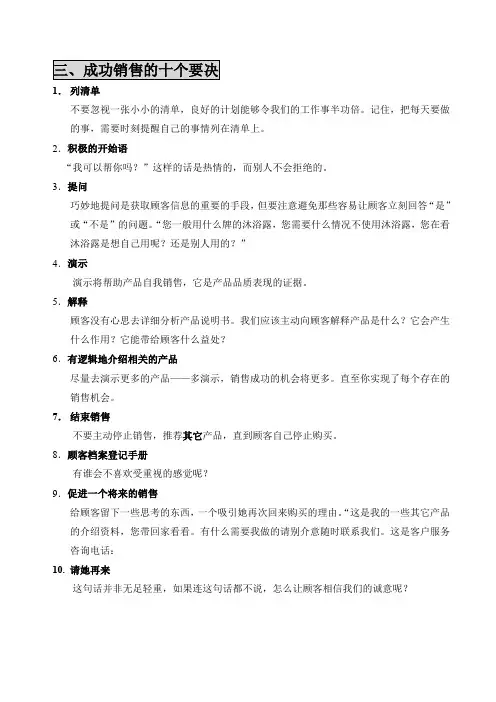 三、成功销售的十个要决

1. 列清单

不要忽视一张小小的清单，良好的计划能够令我们的工作事半功倍。记住，把每天要做的事，需要时刻提醒自己的事情列在清单上。

2. 积极的开始语

“我可以帮你吗？”这样的话是热情的，而别人不会拒绝的。

3. 提问

巧妙地提问是获取顾客信息的重要的手段，但要注意避免那些容易让顾客立刻回答“是”或“不是”的问题。“您一般用什么牌的沐浴露，您需要什么情况不使用沐浴露，您在看沐浴露是想自己用呢？还是别人用的？”

4. 演示

演示将帮助产品自我销售，它是产品品质表现的证据。

5. 解释

顾客没有心思去详细分析产品说明书。我们应该主动向顾客解释产品是什么？它会产生什么作用？它能带给顾客什么益处？

6. 有逻辑地介绍相关的产品

尽量去演示更多的产品——多演示，销售成功的机会将更多。直至你实现了每个存在的销售机会。

7. 结束销售

不要主动停止销售，推荐其它产品，直到顾客自己停止购买。

8. 顾客档案登记手册

有谁会不喜欢受重视的感觉呢？

9. 促进一个将来的销售

给顾客留下一些思考的东西，一个吸引她再次回来购买的理由。“这是我的一些其它产品的介绍资料，您带回家看看。有什么需要我做的请别介意随时联系我们。这是客户服务咨询电话：

10. 请她再来

这句话并非无足轻重，如果连这句话都不说，怎么让顾客相信我们的诚意呢？